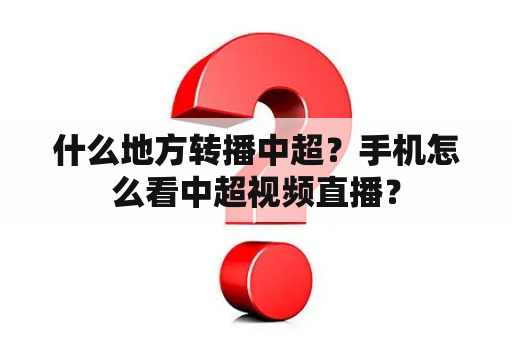 什么地方转播中超？手机怎么看中超视频直播？